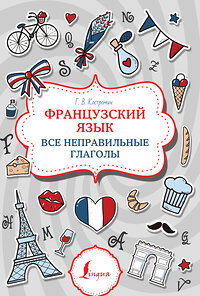 Г. В. Костромин

ФРАНЦУЗСКИЙ ЯЗЫК

ВСЕ НЕПРАВИЛЬНЫЕ ГЛАГОЛЫ

Lingua